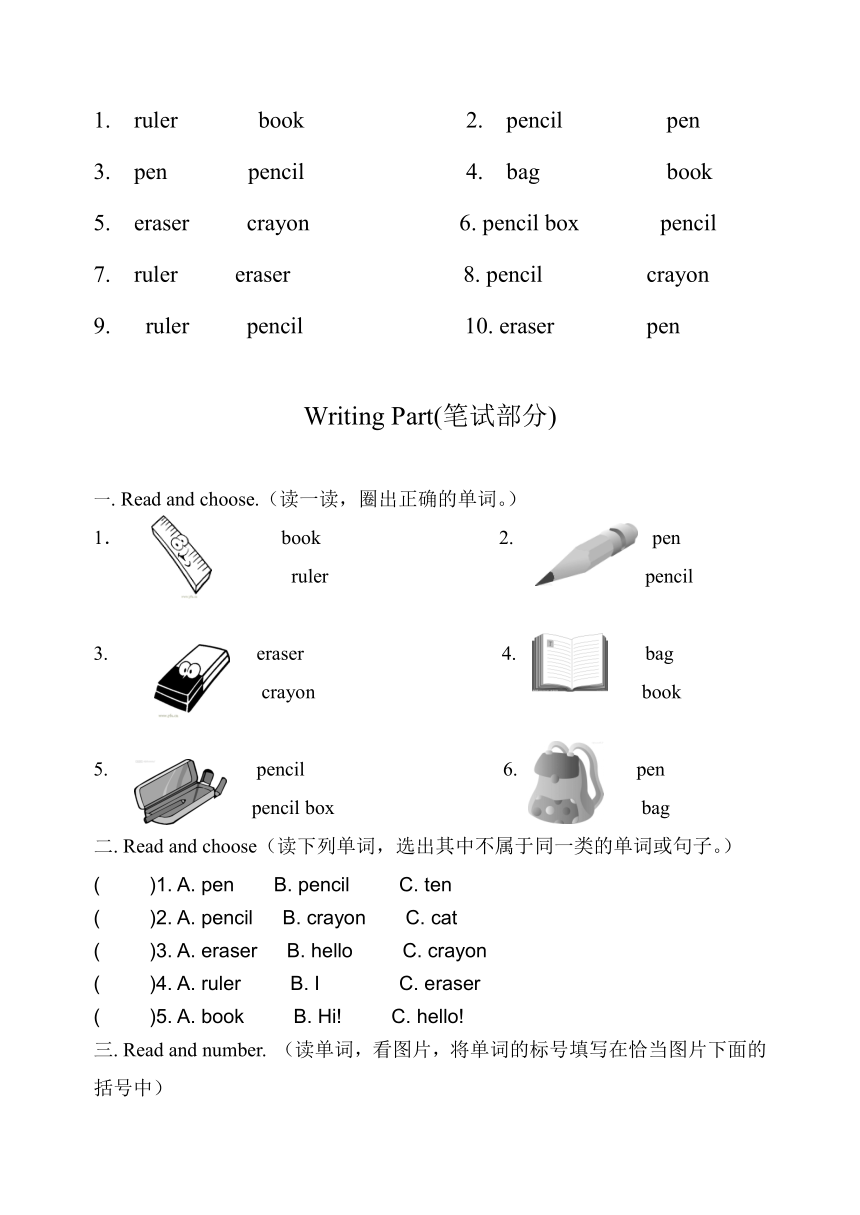 1. ruler book

2. pencil pen

3. pen pencil

4. bag book

5. eraser crayon

6. pencil box pencil

7. ruler eraser

8. pencil crayon

9. ruler pencil

10. eraser pen

Writing Part(笔试部分)

一. Read and choose.（读一读，圈出正确的单词。）

1. book ruler

2. pen pencil

3. eraser crayon

4. bag book

5. pencil pencil box

6. pen bag

二. Read and choose（读下列单词，选出其中不属于同一类的单词或句子。）

( )1. A. pen B. pencil C. ten

( )2. A. pencil B. crayon C. cat

( )3. A. eraser B. hello C. crayon

( )4. A. ruler B. I C. eraser

( )5. A. book B. Hi! C. hello!

三. Read and number. （读单词，看图片，将单词的标号填写在恰当图片下面的括号中）